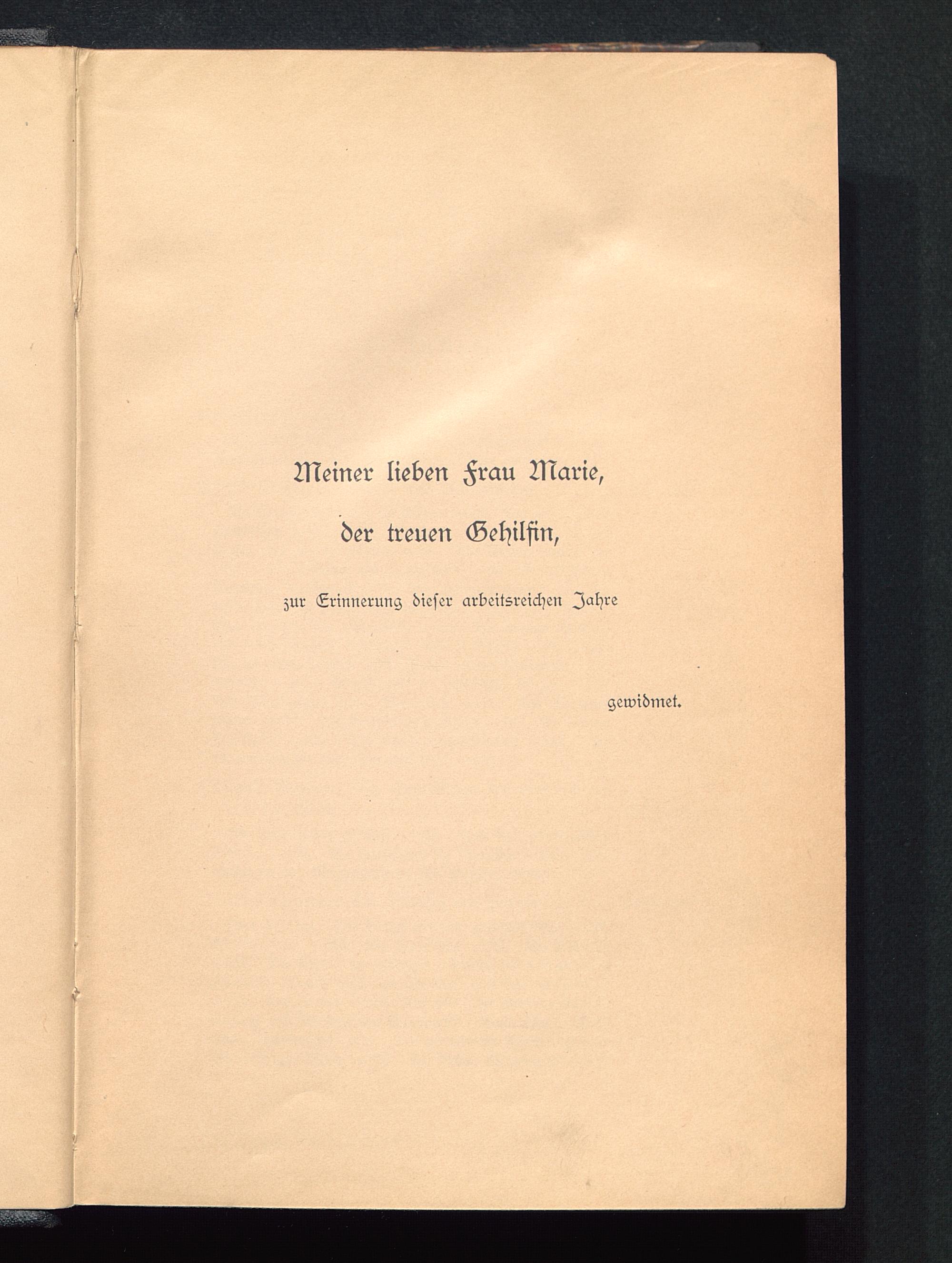 Meiner lieben Frau Marie,

der treuen Gehilfin,

zur Erinnerung dieser arbeitsreichen Jahre

gewidmet.